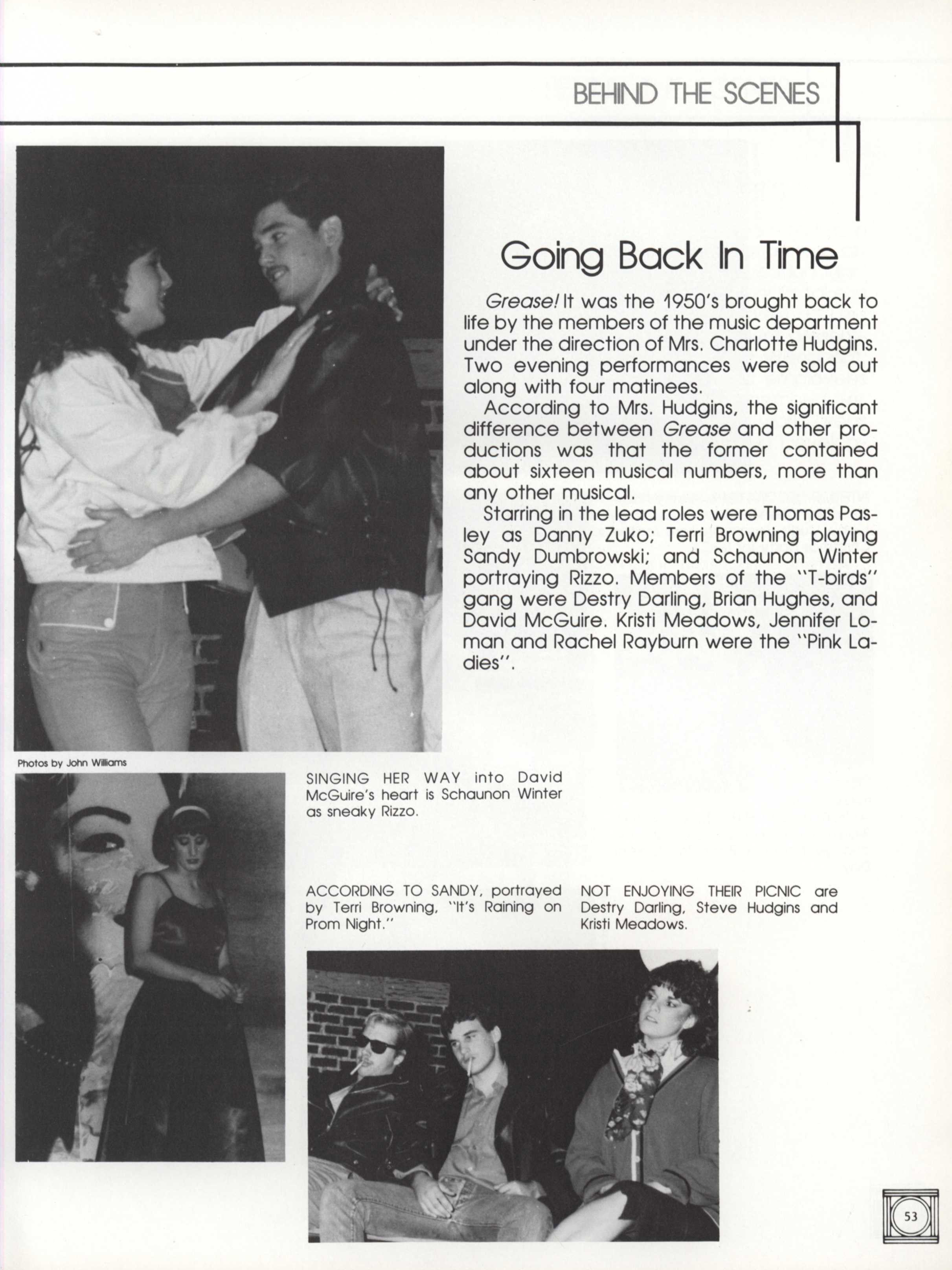 BEHIND THE SCENES

Going Back In Time

Grease! It was the 1950's brought back to life by the members of the music department under the direction of Mrs. Charlotte Hudgins. Two evening performances were sold out along with four matinees.

According to Mrs. Hudgins, the significant difference between Grease and other productions was that the former contained about sixteen musical numbers, more than any other musical.

Starring in the lead roles were Thomas Pasley as Danny Zuko; Terri Browning playing Sandy Dumbrowski; and Schaunon Winter portraying Rizzo. Members of the "T-birds" gang were Destry Darling, Brian Hughes, and David McGuire. Kristi Meadows, Jennifer Loman and Rachel Rayburn were the "Pink Ladies".

Photos by John Williams

SINGING HER WAY into David McGuire's heart is Schaunon Winter as sneaky Rizzo.

ACCORDING TO SANDY, portrayed by Terri Browning, "It's Raining on Prom Night."

NOT ENJOYING THEIR PICNIC are Destry Darling, Steve Hudgins and Kristi Meadows.

53